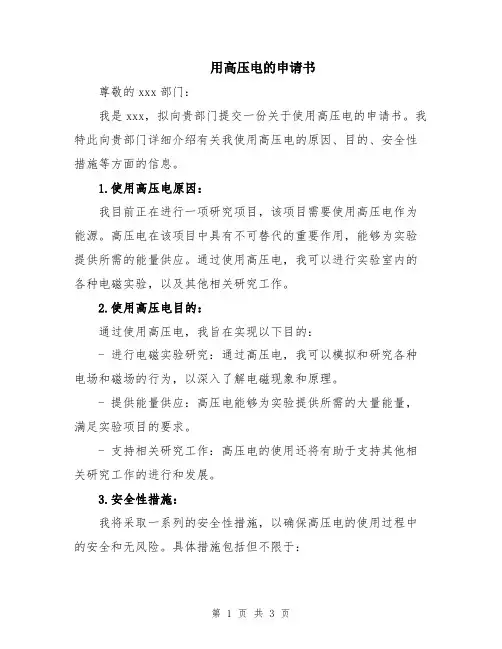 用高压电的申请书

尊敬的 xxx 部门：

我是 xxx，拟向贵部门提交一份关于使用高压电的申请书。我特此向贵部门详细介绍有关我使用高压电的原因、目的、安全性措施等方面的信息。

1.使用高压电原因：

我目前正在进行一项研究项目，该项目需要使用高压电作为能源。高压电在该项目中具有不可替代的重要作用，能够为实验提供所需的能量供应。通过使用高压电，我可以进行实验室内的各种电磁实验，以及其他相关研究工作。

2.使用高压电目的：

通过使用高压电，我旨在实现以下目的：

- 进行电磁实验研究：通过高压电，我可以模拟和研究各种电场和磁场的行为，以深入了解电磁现象和原理。

- 提供能量供应：高压电能够为实验提供所需的大量能量，满足实验项目的要求。

- 支持相关研究工作：高压电的使用还将有助于支持其他相关研究工作的进行和发展。

3.安全性措施：

我将采取一系列的安全性措施，以确保高压电的使用过程中的安全和无风险。具体措施包括但不限于：

第 1 页 共 3 页